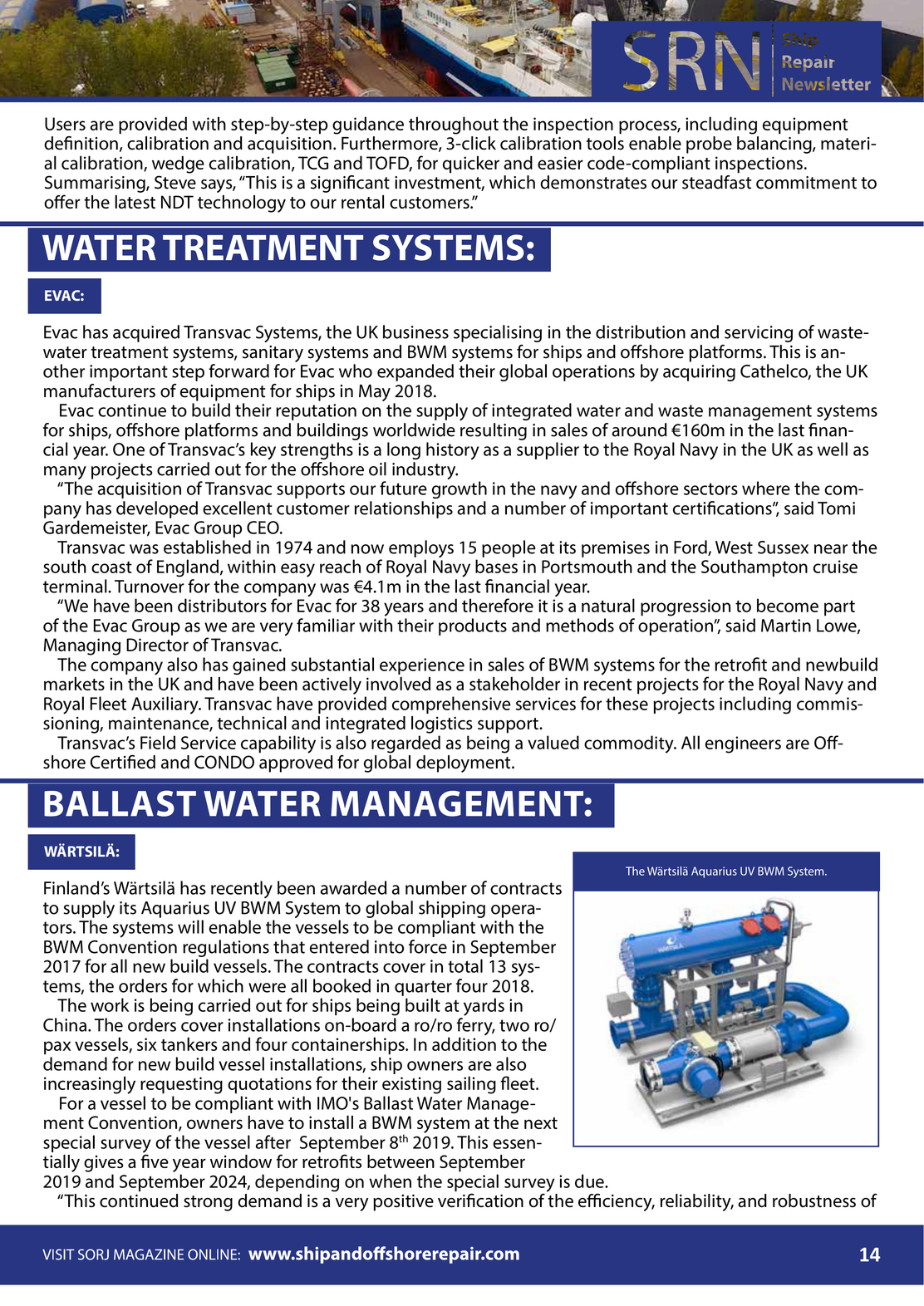 SRN Ship Repair Newsletter

Users are provided with step-by-step guidance throughout the inspection process, including equipment definition, calibration and acquisition. Furthermore, 3-click calibration tools enable probe balancing, material calibration, wedge calibration, TCG and TOFD, for quicker and easier code-compliant inspections. Summarising, Steve says, “This is a significant investment, which demonstrates our steadfast commitment to offer the latest NDT technology to our rental customers.”

WATER TREATMENT SYSTEMS:

EVAC:

Evac has acquired Transvac Systems, the UK business specialising in the distribution and servicing of wastewater treatment systems, sanitary systems and BWM systems for ships and offshore platforms. This is another important step forward for Evac who expanded their global operations by acquiring Cathelco, the UK manufacturers of equipment for ships in May 2018.

Evac continue to build their reputation on the supply of integrated water and waste management systems for ships, offshore platforms and buildings worldwide resulting in sales of around €160m in the last financial year. One of Transvac’s key strengths is a long history as a supplier to the Royal Navy in the UK as well as many projects carried out for the offshore oil industry.

“The acquisition of Transvac supports our future growth in the navy and offshore sectors where the company has developed excellent customer relationships and a number of important certifications”, said Tomi Gardemeister, Evac Group CEO.

Transvac was established in 1974 and now employs 15 people at its premises in Ford, West Sussex near the south coast of England, within easy reach of Royal Navy bases in Portsmouth and the Southampton cruise terminal. Turnover for the company was €4.1m in the last financial year.

“We have been distributors for Evac for 38 years and therefore it is a natural progression to become part of the Evac Group as we are very familiar with their products and methods of operation”, said Martin Lowe, Managing Director of Transvac.

The company also has gained substantial experience in sales of BWM systems for the retrofit and newbuild markets in the UK and have been actively involved as a stakeholder in recent projects for the Royal Navy and Royal Fleet Auxiliary. Transvac have provided comprehensive services for these projects including commissioning, maintenance, technical and integrated logistics support.

Transvac’s Field Service capability is also regarded as being a valued commodity. All engineers are Offshore Certified and CONDO approved for global deployment.

BALLAST WATER MANAGEMENT:

WÄRTSILÄ:

The Wärtsilä Aquarius UV BWM System.

Finland’s Wärtsilä has recently been awarded a number of contracts to supply its Aquarius UV BWM System to global shipping operators. The systems will enable the vessels to be compliant with the BWM Convention regulations that entered into force in September 2017 for all new build vessels. The contracts cover in total 13 systems, the orders for which were all booked in quarter four 2018.

The work is being carried out for ships being built at yards in China. The orders cover installations on-board a ro/ro ferry, two ro/pax vessels, six tankers and four containerships. In addition to the demand for new build vessel installations, ship owners are also increasingly requesting quotations for their existing sailing fleet.

For a vessel to be compliant with IMO's Ballast Water Management Convention, owners have to install a BWM system at the next special survey of the vessel after September 8$^{th}$ 2019. This essentially gives a five year window for retrofits between September 2019 and September 2024, depending on when the special survey is due.

“This continued strong demand is a very positive verification of the efficiency, reliability, and robustness of

VISIT SORJ MAGAZINE ONLINE: www.shipandoffshorerepair.com 14